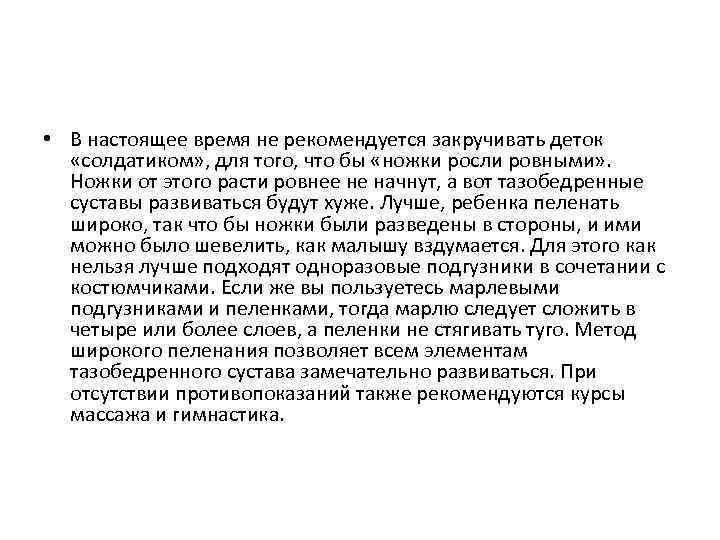 • В настоящее время не рекомендуется закручивать деток «солдатиком», для того, что бы «ножки росли ровными». Ножки от этого расти ровнее не начнут, а вот тазобедренные суставы развиваться будут хуже. Лучше, ребенка пеленать широко, так что бы ножки были разведены в стороны, и ими можно было шевелить, как малышу вздумается. Для этого как нельзя лучше подходят одноразовые подгузники в сочетании с костюмчиками. Если же вы пользуетесь марлевыми подгузниками и пеленками, тогда марлю следует сложить в четыре или более слоев, а пеленки не стягивать туго. Метод широкого пеленания позволяет всем элементам тазобедренного сустава замечательно развиваться. При отсутствии противопоказаний также рекомендуются курсы массажа и гимнастика.